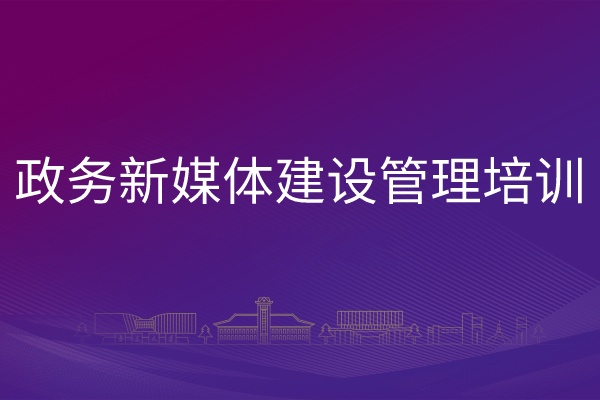 政务新媒体建设管理培训